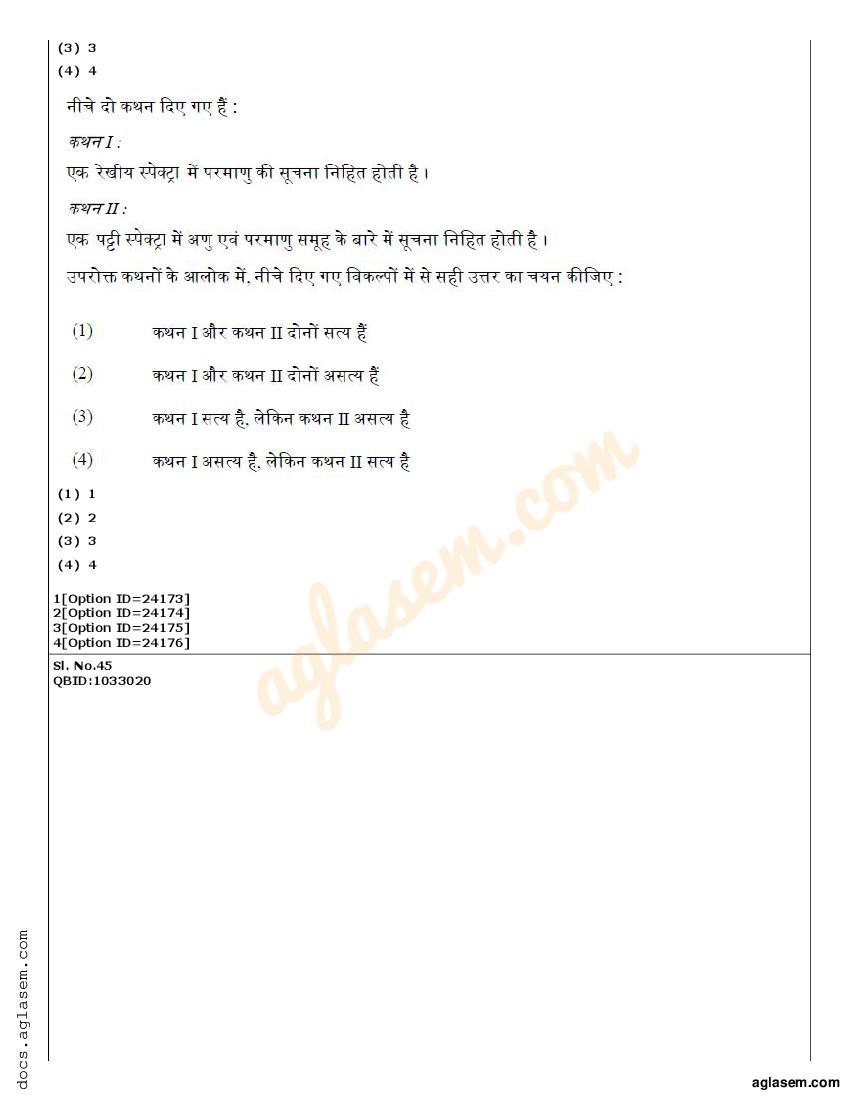 (3) 3
(4) 4

नीचे दो कथन दिए गए हैं :

कथन I :
एक रेखीय स्पेक्ट्रा में परमाणु की सूचना निहित होती है।

कथन II :
एक पट्टी स्पेक्ट्रा में अणु एवं परमाणु समूह के बारे में सूचना निहित होती है।

उपरोक्त कथनों के आलोक में, नीचे दिए गए विकल्पों में से सही उत्तर का चयन कीजिए :

(1) कथन I और कथन II दोनों सत्य हैं

(2) कथन I और कथन II दोनों असत्य हैं

(3) कथन I सत्य है, लेकिन कथन II असत्य है

(4) कथन I असत्य है, लेकिन कथन II सत्य है

(1) 1
(2) 2
(3) 3
(4) 4

1[Option ID=24173]
2[Option ID=24174]
3[Option ID=24175]
4[Option ID=24176]

Sl. No.45
QBID:1033020

aglasem.com

docs.aglasem.com

aglasem.com